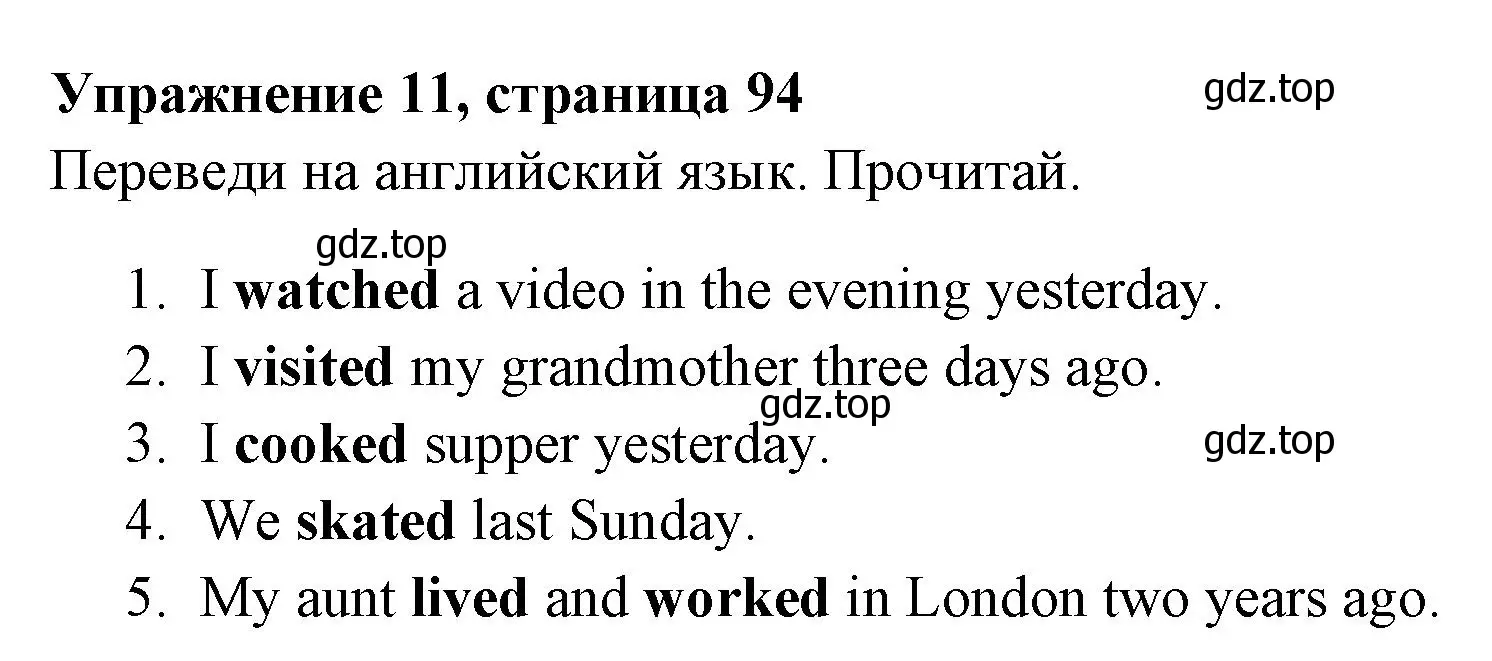 Упражнение 11, страница 94

gdz.top

Переведи на английский язык. Прочитай.

gdz.top

1. I watched a video in the evening yesterday.
2. I visited my grandmother three days ago.

gdz.top

3. I cooked supper yesterday.

gdz.top

4. We skated last Sunday.
5. My aunt lived and worked in London two years ago.